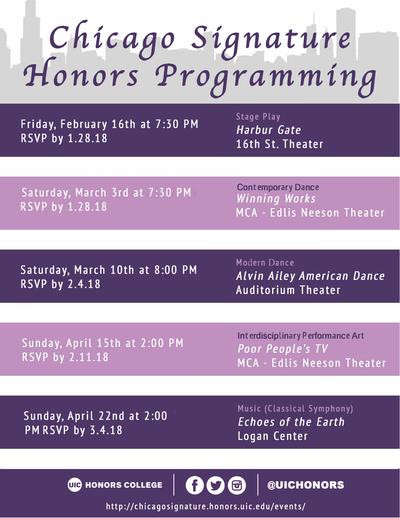 Chicago Signature Honors Programming

Friday, February 16th at 7:30 PM
RSVP by 1.28.18

Stage Play
Harbur Gate
16th St. Theater

Saturday, March 3rd at 7:30 PM
RSVP by 1.28.18

Contemporary Dance
Winning Works
MCA - Edlis Neeson Theater

Saturday, March 10th at 8:00 PM
RSVP by 2.4.18

Modern Dance
Alvin Ailey American Dance
Auditorium Theater

Sunday, April 15th at 2:00 PM
RSVP by 2.11.18

Interdisciplinary Performance Art
Poor People's TV
MCA - Edlis Neeson Theater

Sunday, April 22nd at 2:00 PM RSVP by 3.4.18

Music (Classical Symphony)
Echoes of the Earth
Logan Center

UIC HONORS COLLEGE

@UICHONORS

http://chicagosignature.honors.uic.edu/events/